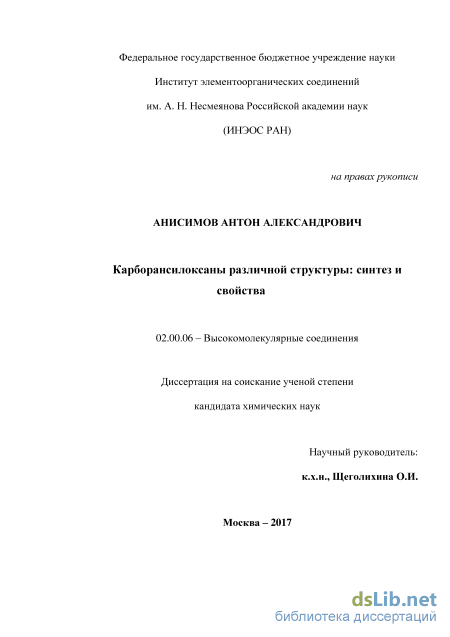 Федеральное государственное бюджетное учреждение науки

Институт элементоорганических соединений

им. А. Н. Несмеянова Российской академии наук

(ИНЭОС РАН)

на правах рукописи

АНИСИМОВ АНТОН АЛЕКСАНДРОВИЧ

Карборансилоксаны различной структуры: синтез и свойства

02.00.06 – Высокомолекулярные соединения

Диссертация на соискание ученой степени

кандидата химических наук

Научный руководитель:

к.х.н., Щеголихина О.И.

Москва – 2017

dsLib.net
библиотека диссертаций